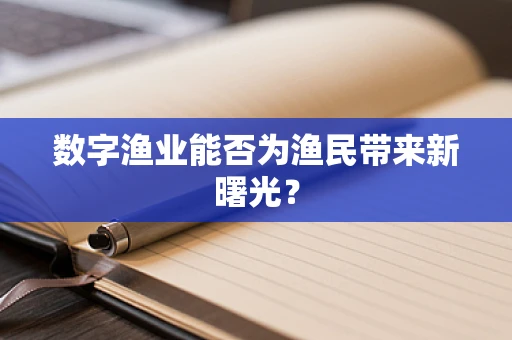 数字渔业能否为渔民带来新曙光？